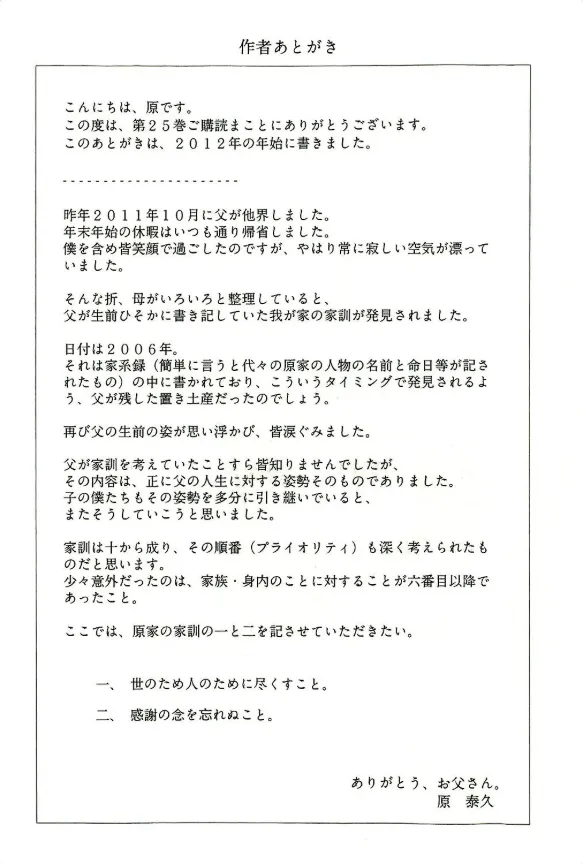 作者あとがき

こんにちは、原です。
この度は、第２５巻ご購読まことにありがとうございます。
このあとがきは、２０１２年の年始に書きました。

----------------------

昨年２０１１年１０月に父が他界しました。
年末年始の休暇はいつも通り帰省しました。
僕を含め皆笑顔で過ごしたのですが、やはり常に寂しい空気が漂っていました。

そんな折、母がいろいろと整理していると、
父が生前ひそかに書き記していた我が家の家訓が発見されました。

日付は２００６年。
それは家系録（簡単に言うと代々の原家の人物の名前と命日等が記されたもの）の中に書かれており、こういうタイミングで発見されるよう、父が残した置き土産だったのでしょう。

再び父の生前の姿が思い浮かび、皆涙ぐみました。

父が家訓を考えていたことすら皆知りませんでしたが、
その内容は、正に父の人生に対する姿勢そのものでありました。
子の僕たちもその姿勢を多分に引き継いでいると、
またそうしていこうと思いました。

家訓は十から成り、その順番（プライオリティ）も深く考えられたものだと思います。
少々意外だったのは、家族・身内のことに対することが六番目以降であったこと。

ここでは、原家の家訓の一と二を記させていただきたい。

一、 世のため人のために尽くすこと。

二、 感謝の念を忘れぬこと。

ありがとう、お父さん。
原　泰久